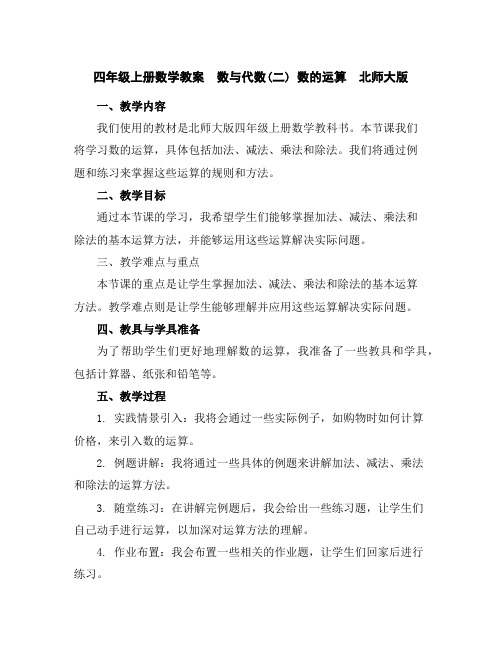 四年级上册数学教案 数与代数(二) 数的运算 北师大版

一、教学内容

我们使用的教材是北师大版四年级上册数学教科书。本节课我们将学习数的运算，具体包括加法、减法、乘法和除法。我们将通过例题和练习来掌握这些运算的规则和方法。

二、教学目标

通过本节课的学习，我希望学生们能够掌握加法、减法、乘法和除法的基本运算方法，并能够运用这些运算解决实际问题。

三、教学难点与重点

本节课的重点是让学生掌握加法、减法、乘法和除法的基本运算方法。教学难点则是让学生能够理解并应用这些运算解决实际问题。

四、教具与学具准备

为了帮助学生们更好地理解数的运算，我准备了一些教具和学具，包括计算器、纸张和铅笔等。

五、教学过程

1. 实践情景引入：我将会通过一些实际例子，如购物时如何计算价格，来引入数的运算。

2. 例题讲解：我将通过一些具体的例题来讲解加法、减法、乘法和除法的运算方法。

3. 随堂练习：在讲解完例题后，我会给出一些练习题，让学生们自己动手进行运算，以加深对运算方法的理解。

4. 作业布置：我会布置一些相关的作业题，让学生们回家后进行练习。